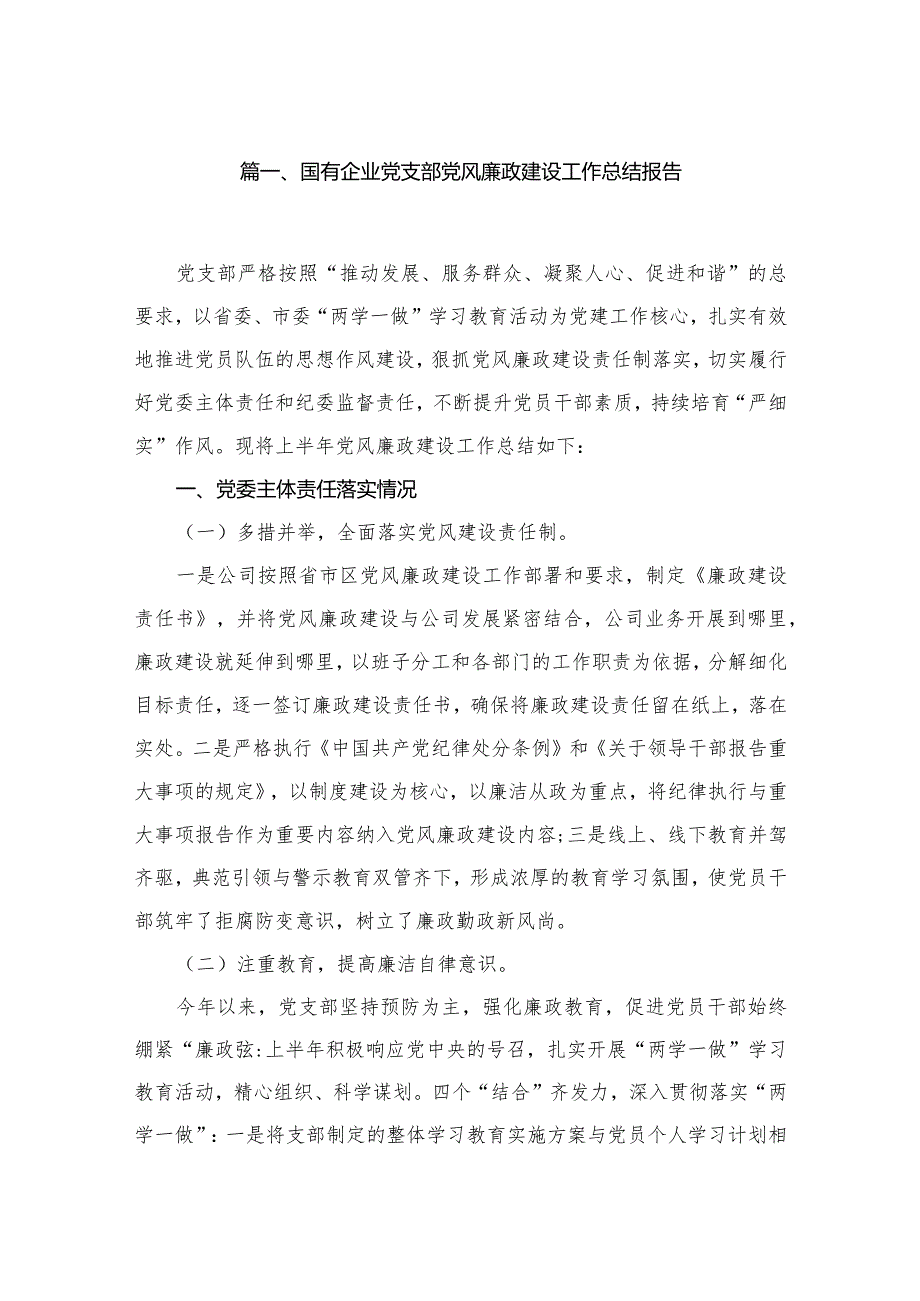 篇一、国有企业党支部党风廉政建设工作总结报告

党支部严格按照“推动发展、服务群众、凝聚人心、促进和谐”的总要求，以省委、市委“两学一做”学习教育活动为党建工作核心，扎实有效地推进党员队伍的思想作风建设，狠抓党风廉政建设责任制落实，切实履行好党委主体责任和纪委监督责任，不断提升党员干部素质，持续培育“严细实”作风。现将上半年党风廉政建设工作总结如下：

一、党委主体责任落实情况

（一）多措并举，全面落实党风建设责任制。

一是公司按照省市区党风廉政建设工作部署和要求，制定《廉政建设责任书》，并将党风廉政建设与公司发展紧密结合，公司业务开展到哪里，廉政建设就延伸到哪里，以班子分工和各部门的工作职责为依据，分解细化目标责任，逐一签订廉政建设责任书，确保将廉政建设责任留在纸上，落在实处。二是严格执行《中国共产党纪律处分条例》和《关于领导干部报告重大事项的规定》，以制度建设为核心，以廉洁从政为重点，将纪律执行与重大事项报告作为重要内容纳入党风廉政建设内容;三是线上、线下教育并驾齐驱，典范引领与警示教育双管齐下，形成浓厚的教育学习氛围，使党员干部筑牢了拒腐防变意识，树立了廉政勤政新风尚。

（二）注重教育，提高廉洁自律意识。

今年以来，党支部坚持预防为主，强化廉政教育，促进党员干部始终绷紧“廉政弦:上半年积极响应党中央的号召，扎实开展“两学一做”学习教育活动，精心组织、科学谋划。四个“结合”齐发力，深入贯彻落实“两学一做”：一是将支部制定的整体学习教育实施方案与党员个人学习计划相